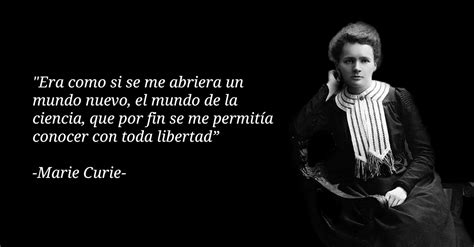 "Era como si se me abriera un mundo nuevo, el mundo de la ciencia, que por fin se me permitía conocer con toda libertad”

-Marie Curie-